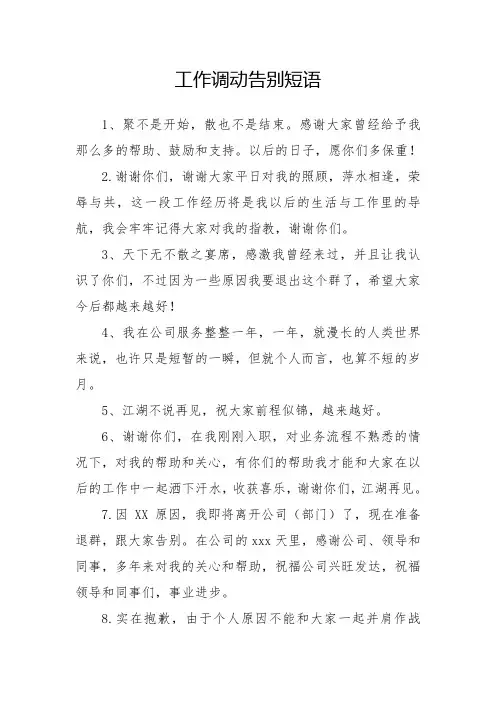 工作调动告别短语

1、聚不是开始，散也不是结束。感谢大家曾经给予我那么多的帮助、鼓励和支持。以后的日子，愿你们多保重！

2.谢谢你们，谢谢大家平日对我的照顾，萍水相逢，荣辱与共，这一段工作经历将是我以后的生活与工作里的导航，我会牢牢记得大家对我的指教，谢谢你们。

3、天下无不散之宴席，感激我曾经来过，并且让我认识了你们，不过因为一些原因我要退出这个群了，希望大家今后都越来越好！

4、我在公司服务整整一年，一年，就漫长的人类世界来说，也许只是短暂的一瞬，但就个人而言，也算不短的岁月。

5、江湖不说再见，祝大家前程似锦，越来越好。

6、谢谢你们，在我刚刚入职，对业务流程不熟悉的情况下，对我的帮助和关心，有你们的帮助我才能和大家在以后的工作中一起洒下汗水，收获喜乐，谢谢你们，江湖再见。

7.因 XX 原因，我即将离开公司（部门）了，现在准备退群，跟大家告别。在公司的 xxx 天里，感谢公司、领导和同事，多年来对我的关心和帮助，祝福公司兴旺发达，祝福领导和同事们，事业进步。

8.实在抱歉，由于个人原因不能和大家一起并肩作战